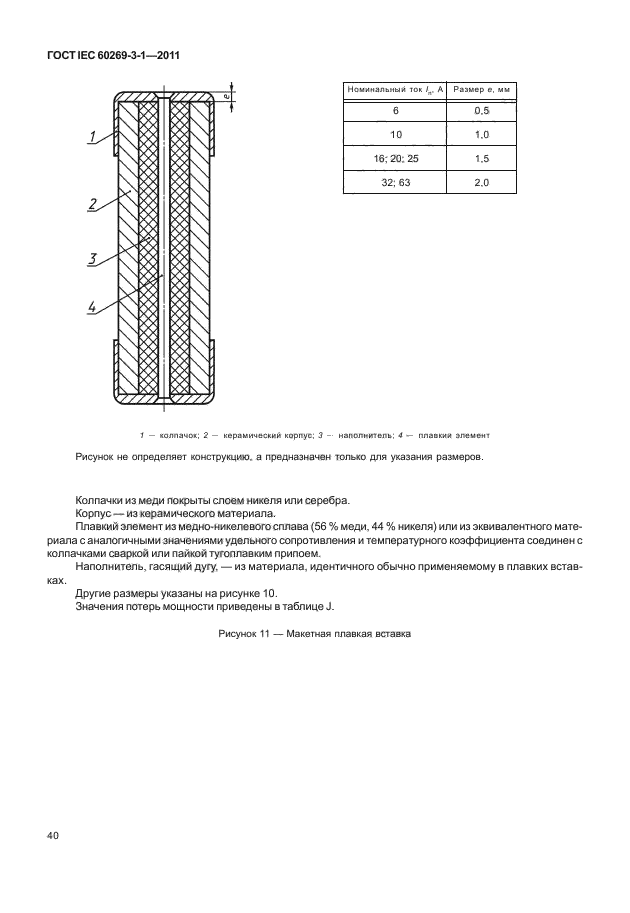 ГОСТ IEC 60269-3-1—2011

e

1

2

3

4

| Номинальный ток $I_n$, А | Размер e, мм |
|---|---|
| 6 | 0,5 |
| 10 | 1,0 |
| 16; 20; 25 | 1,5 |
| 32; 63 | 2,0 |

1 — колпачок; 2 — керамический корпус; 3 — наполнитель; 4 — плавкий элемент

Рисунок не определяет конструкцию, а предназначен только для указания размеров.

Колпачки из меди покрыты слоем никеля или серебра.
Корпус — из керамического материала.
Плавкий элемент из медно-никелевого сплава (56 % меди, 44 % никеля) или из эквивалентного материала с аналогичными значениями удельного сопротивления и температурного коэффициента соединен с колпачками сваркой или пайкой тугоплавким припоем.
Наполнитель, гасящий дугу, — из материала, идентичного обычно применяемому в плавких вставках.
Другие размеры указаны на рисунке 10.
Значения потерь мощности приведены в таблице J.

Рисунок 11 — Макетная плавкая вставка

40